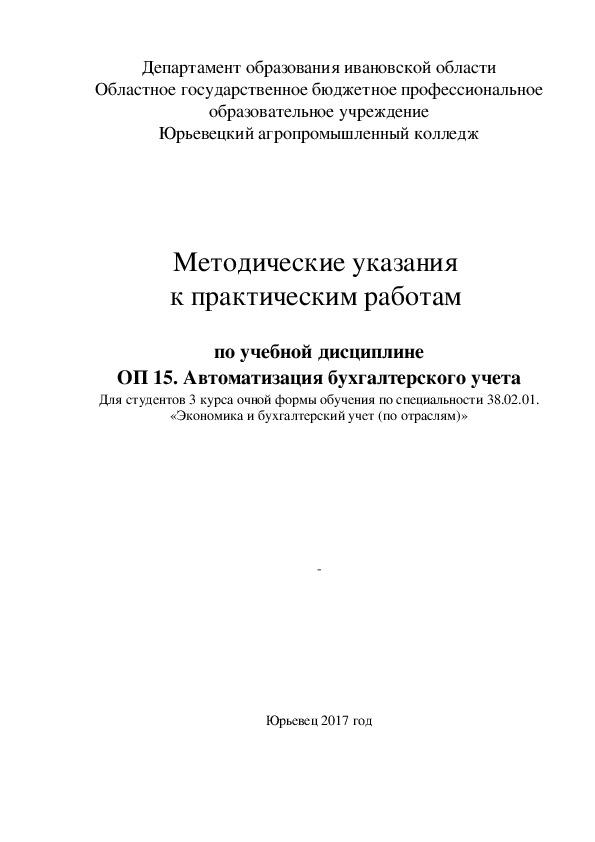 Департамент образования ивановской области
Областное государственное бюджетное профессиональное образовательное учреждение
Юрьевецкий агропромышленный колледж

Методические указания
к практическим работам

по учебной дисциплине
ОП 15. Автоматизация бухгалтерского учета
Для студентов 3 курса очной формы обучения по специальности 38.02.01.
«Экономика и бухгалтерский учет (по отраслям)»

-

Юрьевец 2017 год